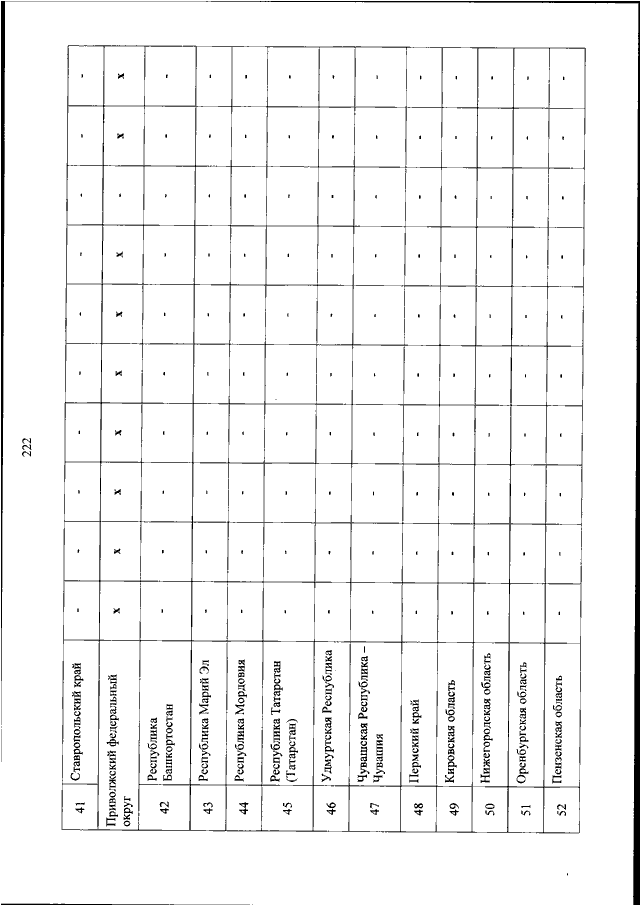 222

| 41 | Ставропольский край | - | - | - | - | - | - | - | - | - | - |
|---|---|---|---|---|---|---|---|---|---|---|---|
| Приволжский федеральный округ | | x | x | x | x | x | x | x | - | x | x |
| 42 | Республика Башкортостан | - | - | - | - | - | - | - | - | - | - |
| 43 | Республика Марий Эл | - | - | - | - | - | - | - | - | - | - |
| 44 | Республика Мордовия | - | - | - | - | - | - | - | - | - | - |
| 45 | Республика Татарстан (Татарстан) | - | - | - | - | - | - | - | - | - | - |
| 46 | Удмуртская Республика | - | - | - | - | - | - | - | - | - | - |
| 47 | Чувашская Республика – Чувашия | - | - | - | - | - | - | - | - | - | - |
| 48 | Пермский край | - | - | - | - | - | - | - | - | - | - |
| 49 | Кировская область | - | - | - | - | - | - | - | - | - | - |
| 50 | Нижегородская область | - | - | - | - | - | - | - | - | - | - |
| 51 | Оренбургская область | - | - | - | - | - | - | - | - | - | - |
| 52 | Пензенская область | - | - | - | - | - | - | - | - | - | - |